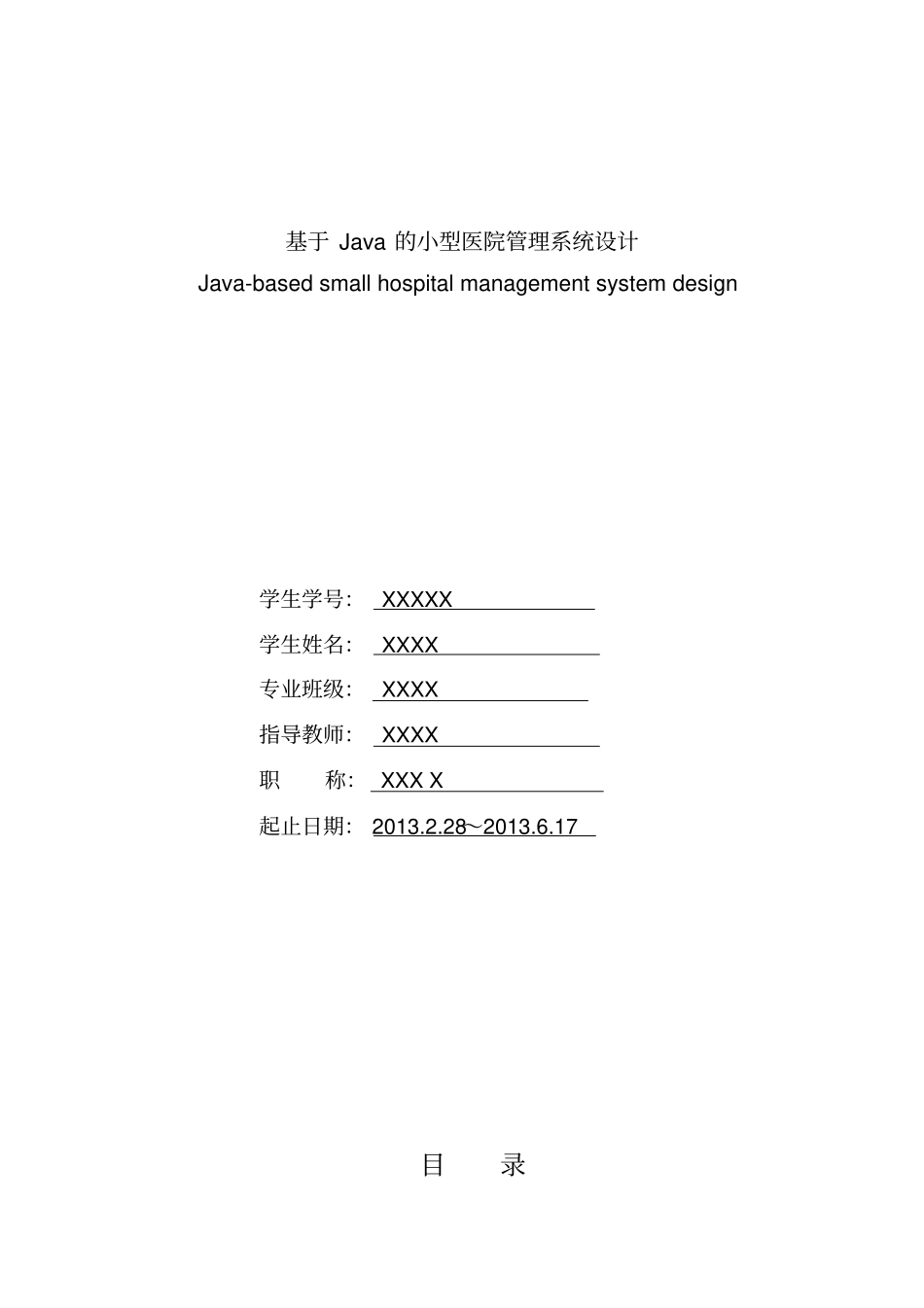 基于 Java 的小型医院管理系统设计
Java-based small hospital management system design

学生学号： XXXXX
学生姓名： XXXX
专业班级： XXXX
指导教师： XXXX
职　　称： XXX X
起止日期： 2013.2.28～2013.6.17

目　　录